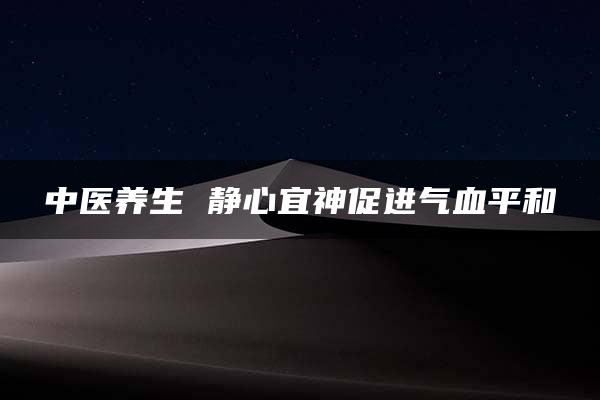 中医养生 静心宜神促进气血平和